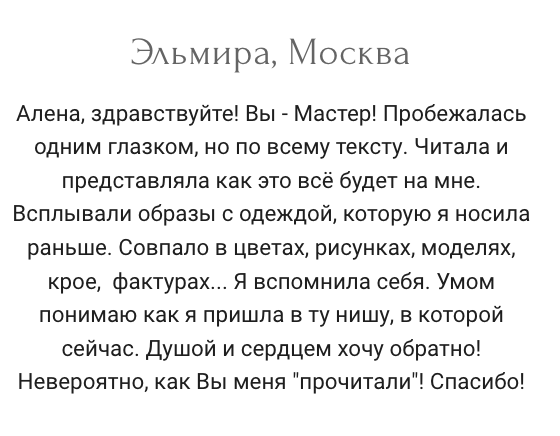 Эльмира, Москва

Алена, здравствуйте! Вы - Мастер! Пробежалась одним глазком, но по всему тексту. Читала и представляла как это всё будет на мне. Всплывали образы с одеждой, которую я носила раньше. Совпало в цветах, рисунках, моделях, крое, фактурах... Я вспомнила себя. Умом понимаю как я пришла в ту нишу, в которой сейчас. Душой и сердцем хочу обратно! Невероятно, как Вы меня "прочитали"! Спасибо!